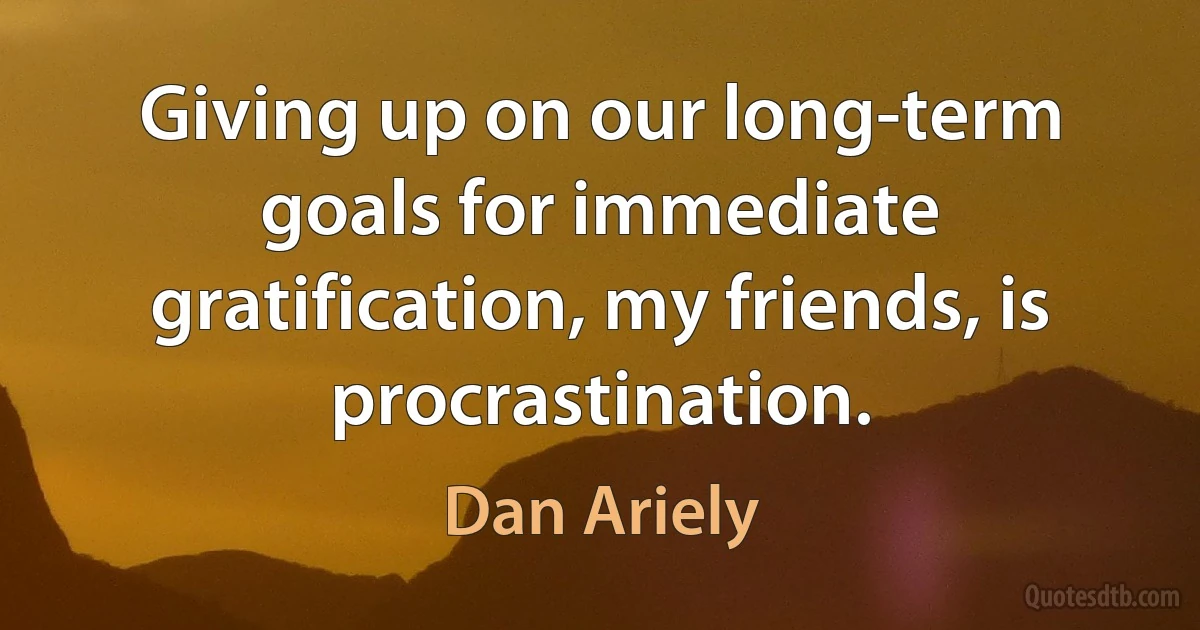 Giving up on our long-term goals for immediate gratification, my friends, is procrastination.

Dan Ariely

Quotesdtb.com